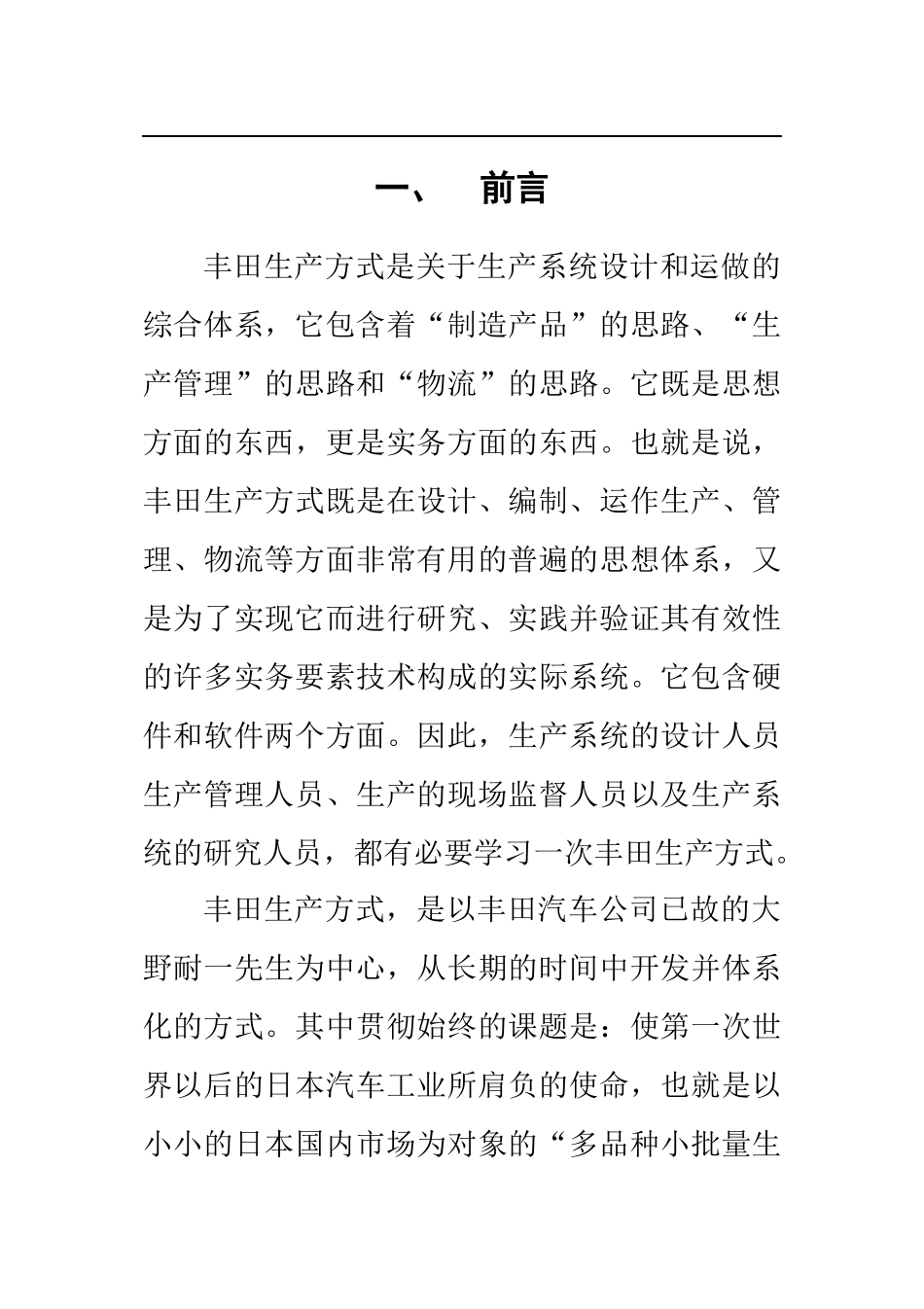 一、 前言

丰田生产方式是关于生产系统设计和运做的综合体系，它包含着“制造产品”的思路、“生产管理”的思路和“物流”的思路。它既是思想方面的东西，更是实务方面的东西。也就是说，丰田生产方式既是在设计、编制、运作生产、管理、物流等方面非常有用的普遍的思想体系，又是为了实现它而进行研究、实践并验证其有效性的许多实务要素技术构成的实际系统。它包含硬件和软件两个方面。因此，生产系统的设计人员生产管理人员、生产的现场监督人员以及生产系统的研究人员，都有必要学习一次丰田生产方式。

丰田生产方式，是以丰田汽车公司已故的大野耐一先生为中心，从长期的时间中开发并体系化的方式。其中贯彻始终的课题是：使第一次世界以后的日本汽车工业所肩负的使命，也就是以小小的日本国内市场为对象的“多品种小批量生